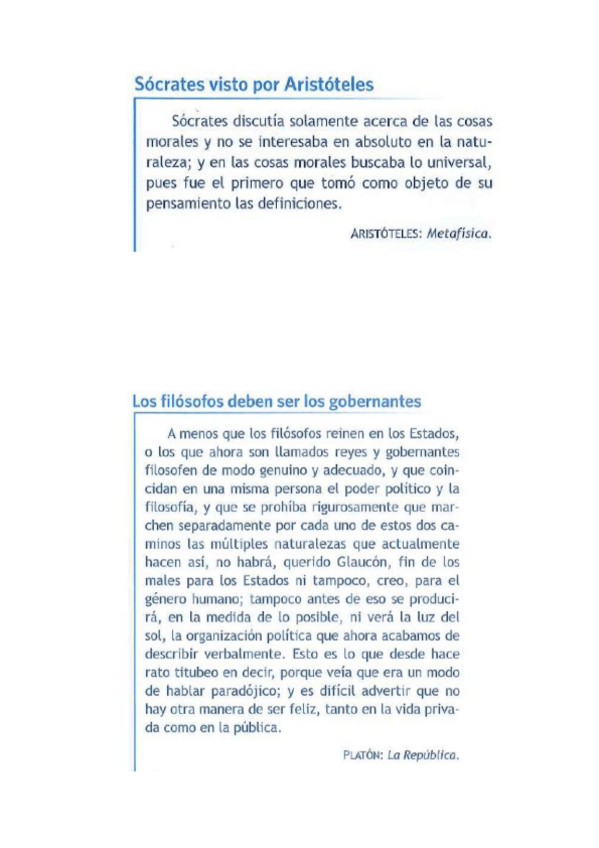 Sócrates visto por Aristóteles

Sócrates discutía solamente acerca de las cosas morales y no se interesaba en absoluto en la naturaleza; y en las cosas morales buscaba lo universal, pues fue el primero que tomó como objeto de su pensamiento las definiciones.

ARISTÓTELES: Metafísica.

Los filósofos deben ser los gobernantes

A menos que los filósofos reinen en los Estados, o los que ahora son llamados reyes y gobernantes filosofen de modo genuino y adecuado, y que coincidan en una misma persona el poder político y la filosofía, y que se prohíba rigurosamente que marchen separadamente por cada uno de estos dos caminos las múltiples naturalezas que actualmente hacen así, no habrá, querido Glaucón, fin de los males para los Estados ni tampoco, creo, para el género humano; tampoco antes de eso se producirá, en la medida de lo posible, ni verá la luz del sol, la organización política que ahora acabamos de describir verbalmente. Esto es lo que desde hace rato titubeo en decir, porque veía que era un modo de hablar paradójico; y es difícil advertir que no hay otra manera de ser feliz, tanto en la vida privada como en la pública.

PLATÓN: La República.